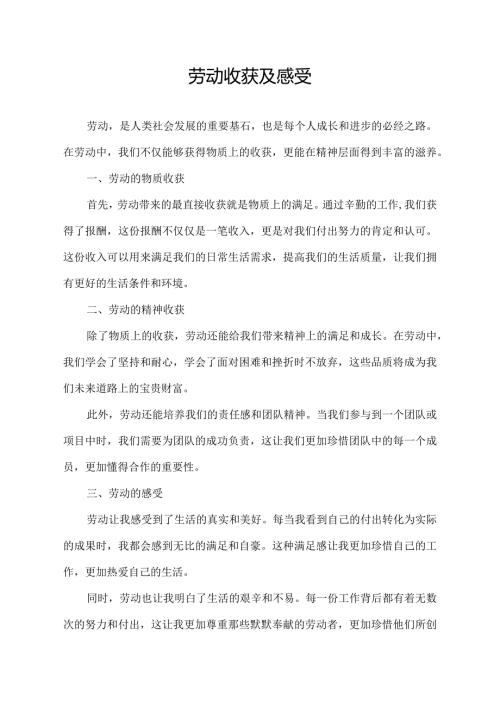 劳动收获及感受

劳动，是人类社会发展的重要基石，也是每个人成长和进步的必经之路。在劳动中，我们不仅能够获得物质上的收获，更能在精神层面得到丰富的滋养。

一、劳动的物质收获

首先，劳动带来的最直接收获就是物质上的满足。通过辛勤的工作，我们获得了报酬，这份报酬不仅仅是一笔收入，更是对我们付出努力的肯定和认可。这份收入可以用来满足我们的日常生活需求，提高我们的生活质量，让我们拥有更好的生活条件和环境。

二、劳动的精神收获

除了物质上的收获，劳动还能给我们带来精神上的满足和成长。在劳动中，我们学会了坚持和耐心，学会了面对困难和挫折时不放弃，这些品质将成为我们未来道路上的宝贵财富。

此外，劳动还能培养我们的责任感和团队精神。当我们参与到一个团队或项目中时，我们需要为团队的成功负责，这让我们更加珍惜团队中的每一个成员，更加懂得合作的重要性。

三、劳动的感受

劳动让我感受到了生活的真实和美好。每当我看到自己的付出转化为实际的成果时，我都会感到无比的满足和自豪。这种满足感让我更加珍惜自己的工作，更加热爱自己的生活。

同时，劳动也让我明白了生活的艰辛和不易。每一份工作背后都有着无数次的努力和付出，这让我更加尊重那些默默奉献的劳动者，更加珍惜他们所创